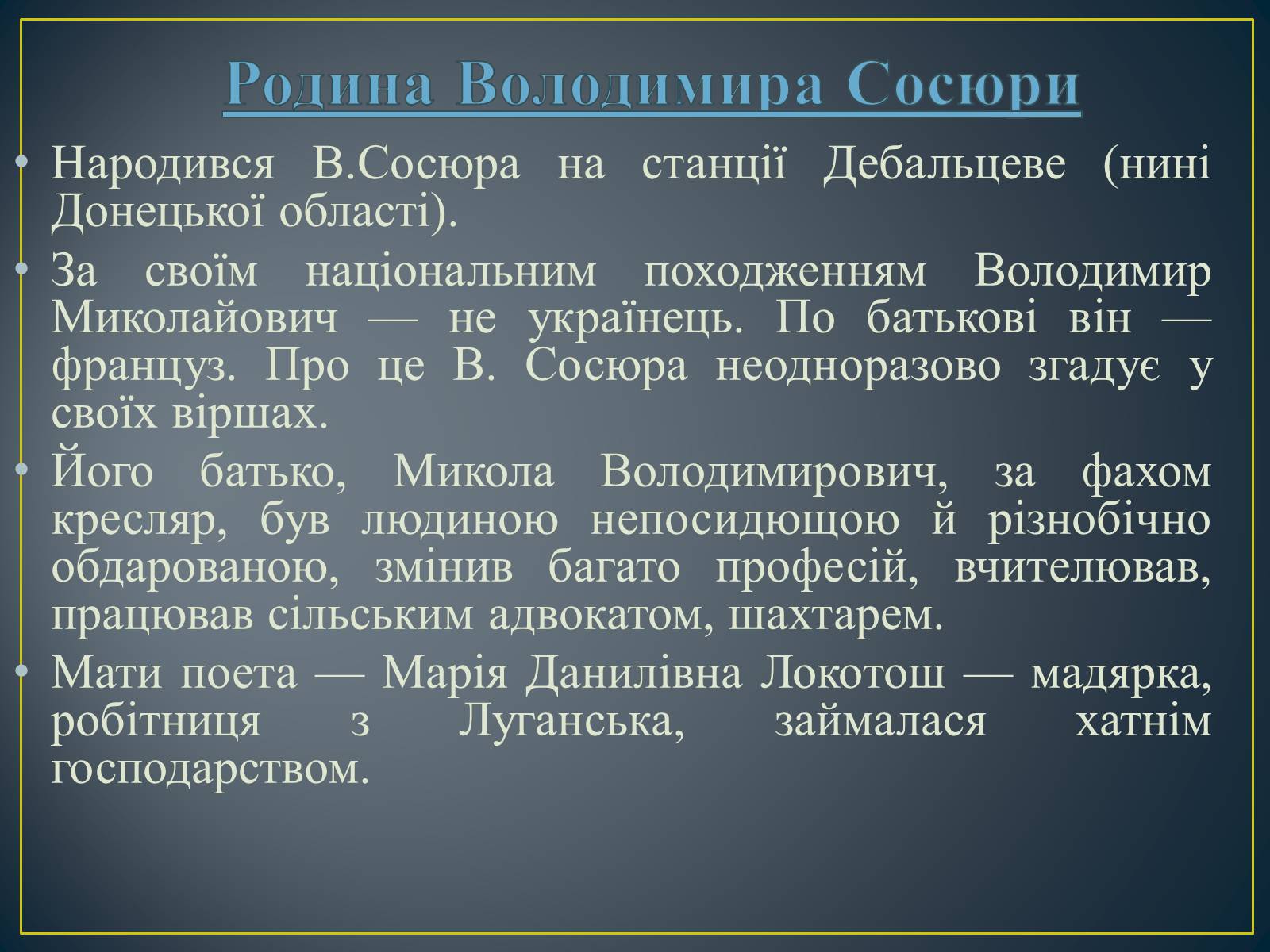 Родина Володимира Сосюри

• Народився В.Сосюра на станції Дебальцеве (нині Донецької області).

• За своїм національним походженням Володимир Миколайович — не українець. По батькові він — француз. Про це В. Сосюра неодноразово згадує у своїх віршах.

• Його батько, Микола Володимирович, за фахом кресляр, був людиною непосидющою й різнобічно обдарованою, змінив багато професій, вчителював, працював сільським адвокатом, шахтарем.

• Мати поета — Марія Данилівна Локотош — мадярка, робітниця з Луганська, займалася хатнім господарством.